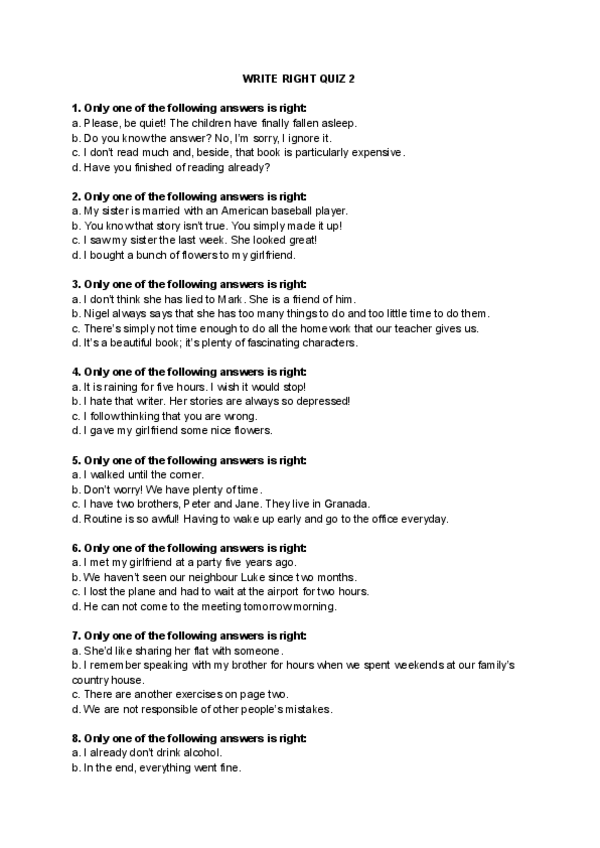 WRITE RIGHT QUIZ 2

1. Only one of the following answers is right:
a. Please, be quiet! The children have finally fallen asleep.
b. Do you know the answer? No, I'm sorry, I ignore it.
c. I don't read much and, beside, that book is particularly expensive.
d. Have you finished of reading already?

2. Only one of the following answers is right:
a. My sister is married with an American baseball player.
b. You know that story isn't true. You simply made it up!
c. I saw my sister the last week. She looked great!
d. I bought a bunch of flowers to my girlfriend.

3. Only one of the following answers is right:
a. I don't think she has lied to Mark. She is a friend of him.
b. Nigel always says that she has too many things to do and too little time to do them.
c. There's simply not time enough to do all the homework that our teacher gives us.
d. It's a beautiful book; it's plenty of fascinating characters.

4. Only one of the following answers is right:
a. It is raining for five hours. I wish it would stop!
b. I hate that writer. Her stories are always so depressed!
c. I follow thinking that you are wrong.
d. I gave my girlfriend some nice flowers.

5. Only one of the following answers is right:
a. I walked until the corner.
b. Don't worry! We have plenty of time.
c. I have two brothers, Peter and Jane. They live in Granada.
d. Routine is so awful! Having to wake up early and go to the office everyday.

6. Only one of the following answers is right:
a. I met my girlfriend at a party five years ago.
b. We haven't seen our neighbour Luke since two months.
c. I lost the plane and had to wait at the airport for two hours.
d. He can not come to the meeting tomorrow morning.

7. Only one of the following answers is right:
a. She'd like sharing her flat with someone.
b. I remember speaking with my brother for hours when we spent weekends at our family's country house.
c. There are another exercises on page two.
d. We are not responsible of other people's mistakes.

8. Only one of the following answers is right:
a. I already don't drink alcohol.
b. In the end, everything went fine.